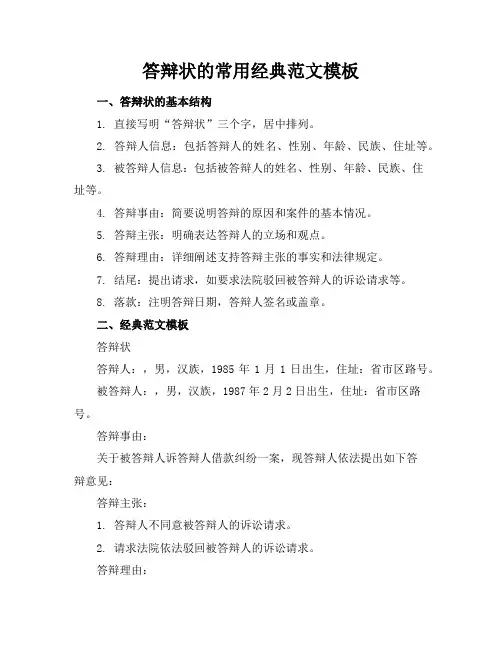 答辩状的常用经典范文模板

一、答辩状的基本结构

1. 直接写明“答辩状”三个字，居中排列。

2. 答辩人信息：包括答辩人的姓名、性别、年龄、民族、住址等。

3. 被答辩人信息：包括被答辩人的姓名、性别、年龄、民族、住址等。

4. 答辩事由：简要说明答辩的原因和案件的基本情况。

5. 答辩主张：明确表达答辩人的立场和观点。

6. 答辩理由：详细阐述支持答辩主张的事实和法律规定。

7. 结尾：提出请求，如要求法院驳回被答辩人的诉讼请求等。

8. 落款：注明答辩日期，答辩人签名或盖章。

二、经典范文模板

答辩状

答辩人：，男，汉族，1985 年 1 月 1 日出生，住址：省市区路号。

被答辩人：，男，汉族，1987 年 2 月 2 日出生，住址：省市区路号。

答辩事由：

关于被答辩人诉答辩人借款纠纷一案，现答辩人依法提出如下答辩意见：

答辩主张：

1. 答辩人不同意被答辩人的诉讼请求。

2. 请求法院依法驳回被答辩人的诉讼请求。

答辩理由：